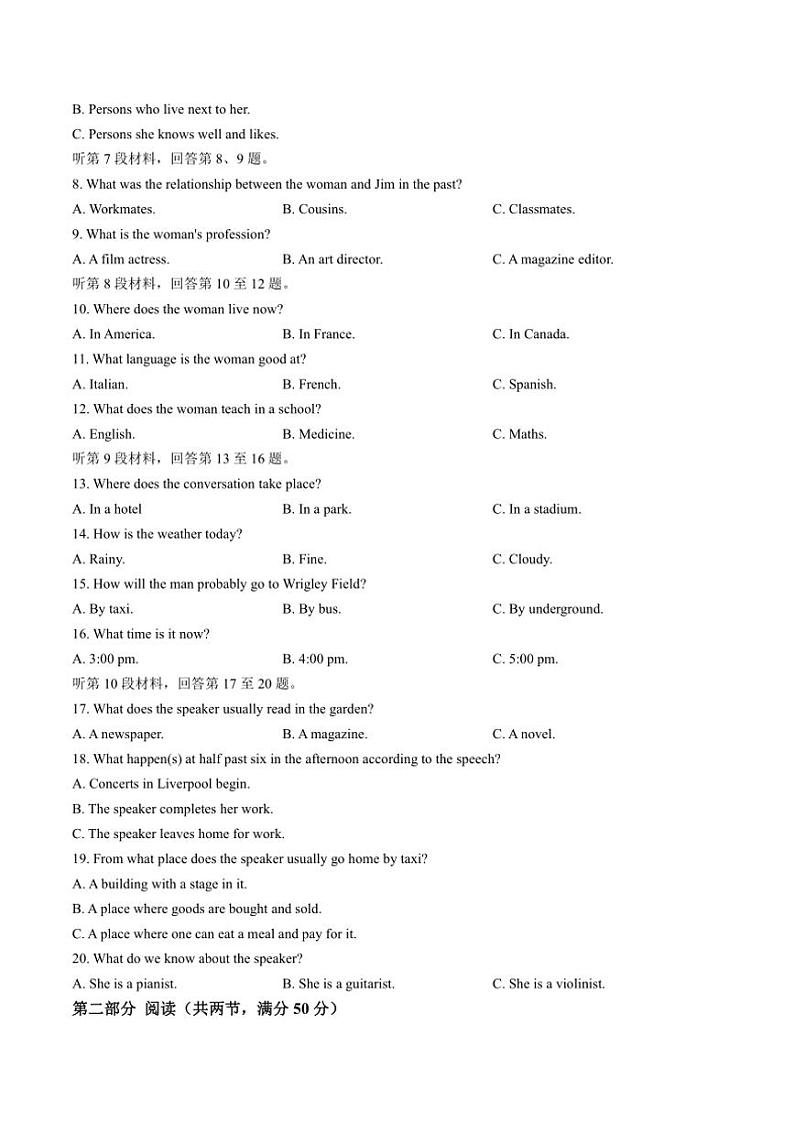 B. Persons who live next to her.

C. Persons she knows well and likes.

听第 7 段材料，回答第 8、9 题。

8. What was the relationship between the woman and Jim in the past?

A. Workmates.　　B. Cousins.　　C. Classmates.

9. What is the woman's profession?

A. A film actress.　　B. An art director.　　C. A magazine editor.

听第 8 段材料，回答第 10 至 12 题。

10. Where does the woman live now?

A. In America.　　B. In France.　　C. In Canada.

11. What language is the woman good at?

A. Italian.　　B. French.　　C. Spanish.

12. What does the woman teach in a school?

A. English.　　B. Medicine.　　C. Maths.

听第 9 段材料，回答第 13 至 16 题。

13. Where does the conversation take place?

A. In a hotel　　B. In a park.　　C. In a stadium.

14. How is the weather today?

A. Rainy.　　B. Fine.　　C. Cloudy.

15. How will the man probably go to Wrigley Field?

A. By taxi.　　B. By bus.　　C. By underground.

16. What time is it now?

A. 3:00 pm.　　B. 4:00 pm.　　C. 5:00 pm.

听第 10 段材料，回答第 17 至 20 题。

17. What does the speaker usually read in the garden?

A. A newspaper.　　B. A magazine.　　C. A novel.

18. What happen(s) at half past six in the afternoon according to the speech?

A. Concerts in Liverpool begin.

B. The speaker completes her work.

C. The speaker leaves home for work.

19. From what place does the speaker usually go home by taxi?

A. A building with a stage in it.

B. A place where goods are bought and sold.

C. A place where one can eat a meal and pay for it.

20. What do we know about the speaker?

A. She is a pianist.　　B. She is a guitarist.　　C. She is a violinist.

第二部分 阅读（共两节，满分 50 分）